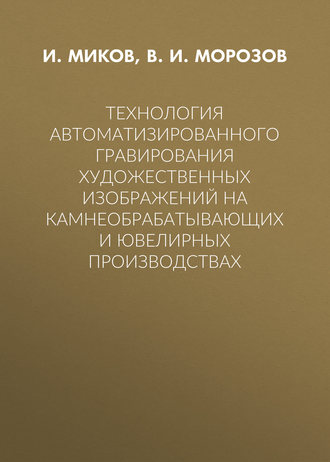 И. МИКОВ, В. И. МОРОЗОВ

ТЕХНОЛОГИЯ АВТОМАТИЗИРОВАННОГО ГРАВИРОВАНИЯ ХУДОЖЕСТВЕННЫХ ИЗОБРАЖЕНИЙ НА КАМНЕОБРАБАТЫВАЮЩИХ И ЮВЕЛИРНЫХ ПРОИЗВОДСТВАХ